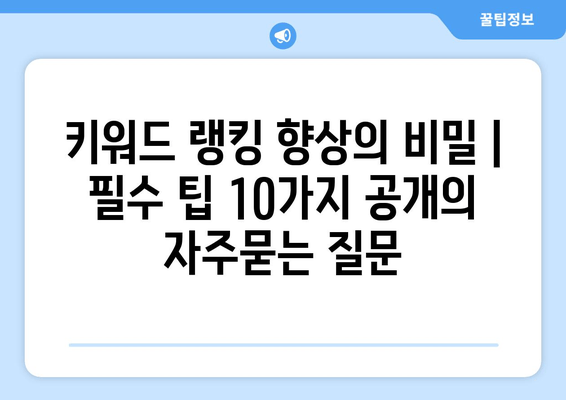 꿀팁정보

키워드 랭킹 향상의 비밀 | 필수 팁 10가지 공개의 자주묻는 질문